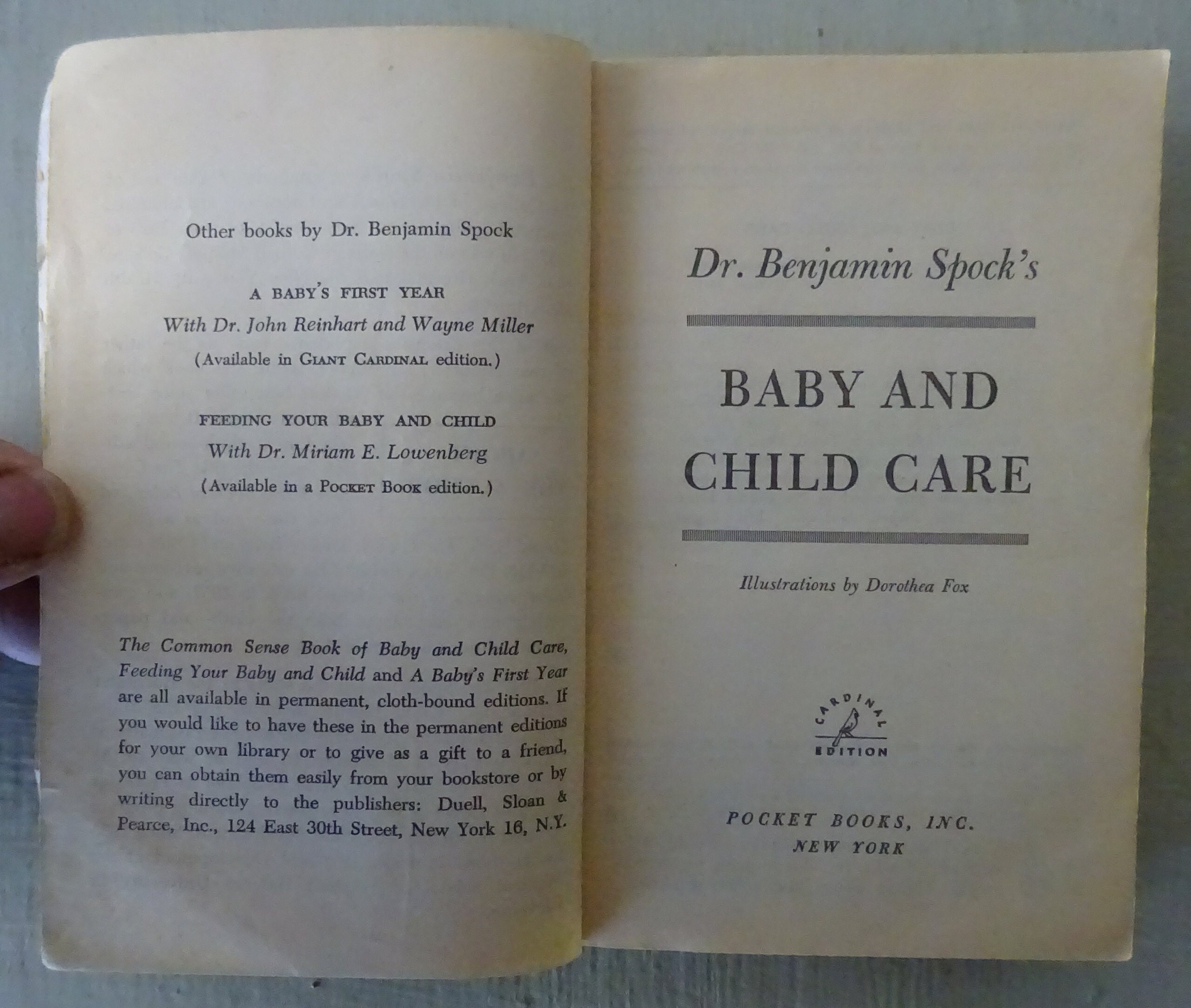 Other books by Dr. Benjamin Spock

A BABY'S FIRST YEAR
With Dr. John Reinhart and Wayne Miller
(Available in GIANT CARDINAL edition.)

FEEDING YOUR BABY AND CHILD
With Dr. Miriam E. Lowenberg
(Available in a POCKET BOOK edition.)

The Common Sense Book of Baby and Child Care, Feeding Your Baby and Child and A Baby's First Year are all available in permanent, cloth-bound editions. If you would like to have these in the permanent editions for your own library or to give as a gift to a friend, you can obtain them easily from your bookstore or by writing directly to the publishers: Duell, Sloan & Pearce, Inc., 124 East 30th Street, New York 16, N.Y.

Dr. Benjamin Spock's

BABY AND CHILD CARE

Illustrations by Dorothea Fox

CARDINAL EDITION

POCKET BOOKS, INC.
NEW YORK